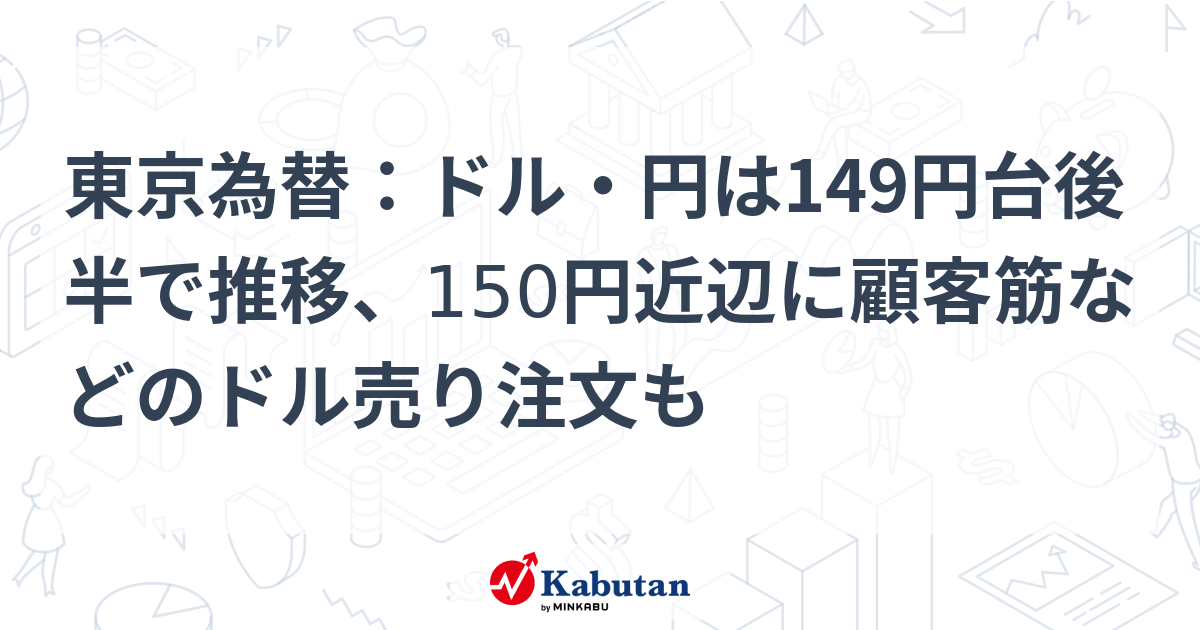 東京為替：ドル・円は149円台後半で推移、150円近辺に顧客筋などのドル売り注文も

Kabutan
by MINKABU